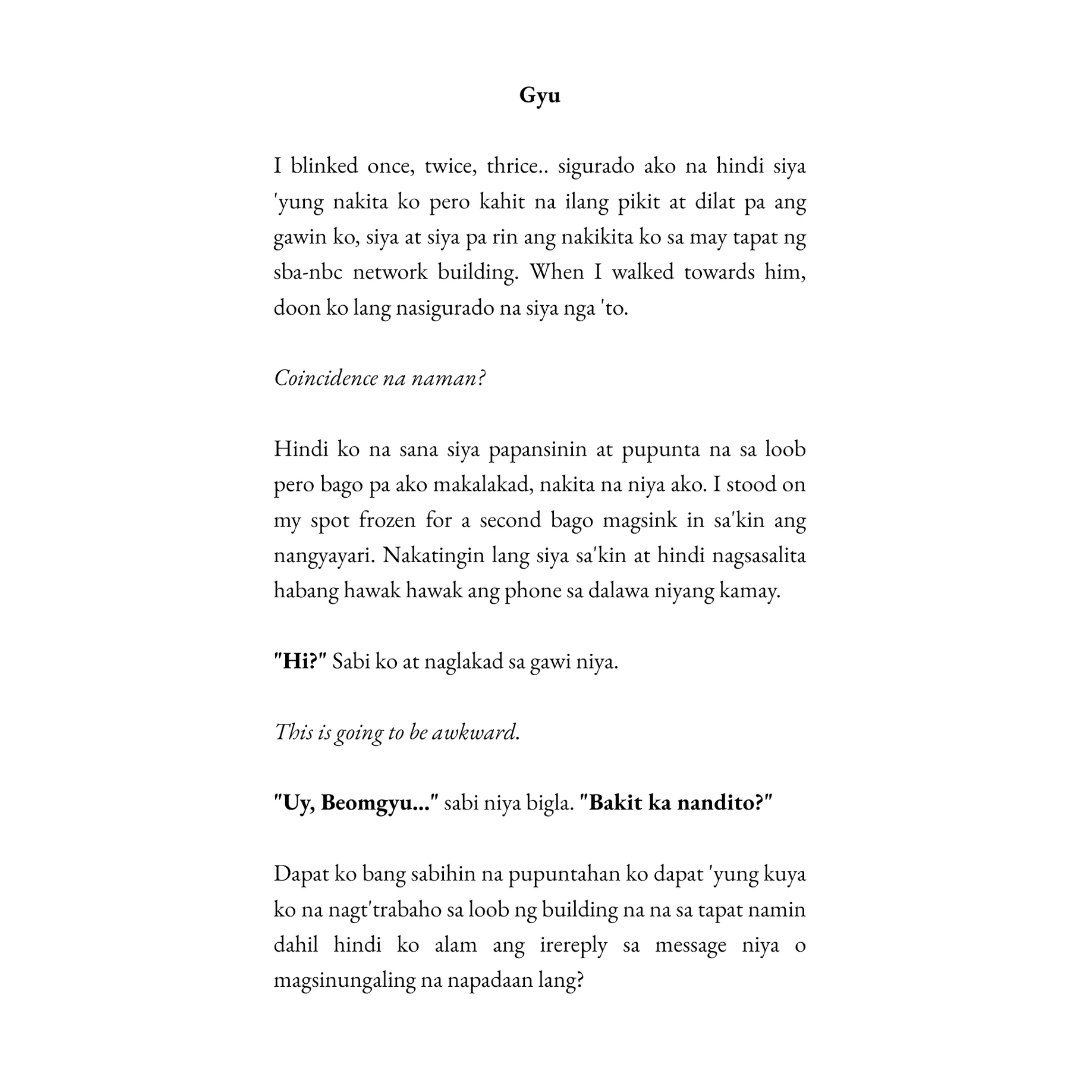 Gyu

I blinked once, twice, thrice.. sigurado ako na hindi siya 'yung nakita ko pero kahit na ilang pikit at dilat pa ang gawin ko, siya at siya pa rin ang nakikita ko sa may tapat ng sba-nbc network building. When I walked towards him, doon ko lang nasigurado na siya nga 'to.

Coincidence na naman?

Hindi ko na sana siya papansinin at pupunta na sa loob pero bago pa ako makalakad, nakita na niya ako. I stood on my spot frozen for a second bago magsink in sa'kin ang nangyayari. Nakatingin lang siya sa'kin at hindi nagsasalita habang hawak hawak ang phone sa dalawa niyang kamay.

"Hi?" Sabi ko at naglakad sa gawi niya.

This is going to be awkward.

"Uy, Beomgyu..." sabi niya bigla. "Bakit ka nandito?"

Dapat ko bang sabihin na pupuntahan ko dapat 'yung kuya ko na nagt'trabaho sa loob ng building na na sa tapat namin dahil hindi ko alam ang irereply sa message niya o magsinungaling na napadaan lang?